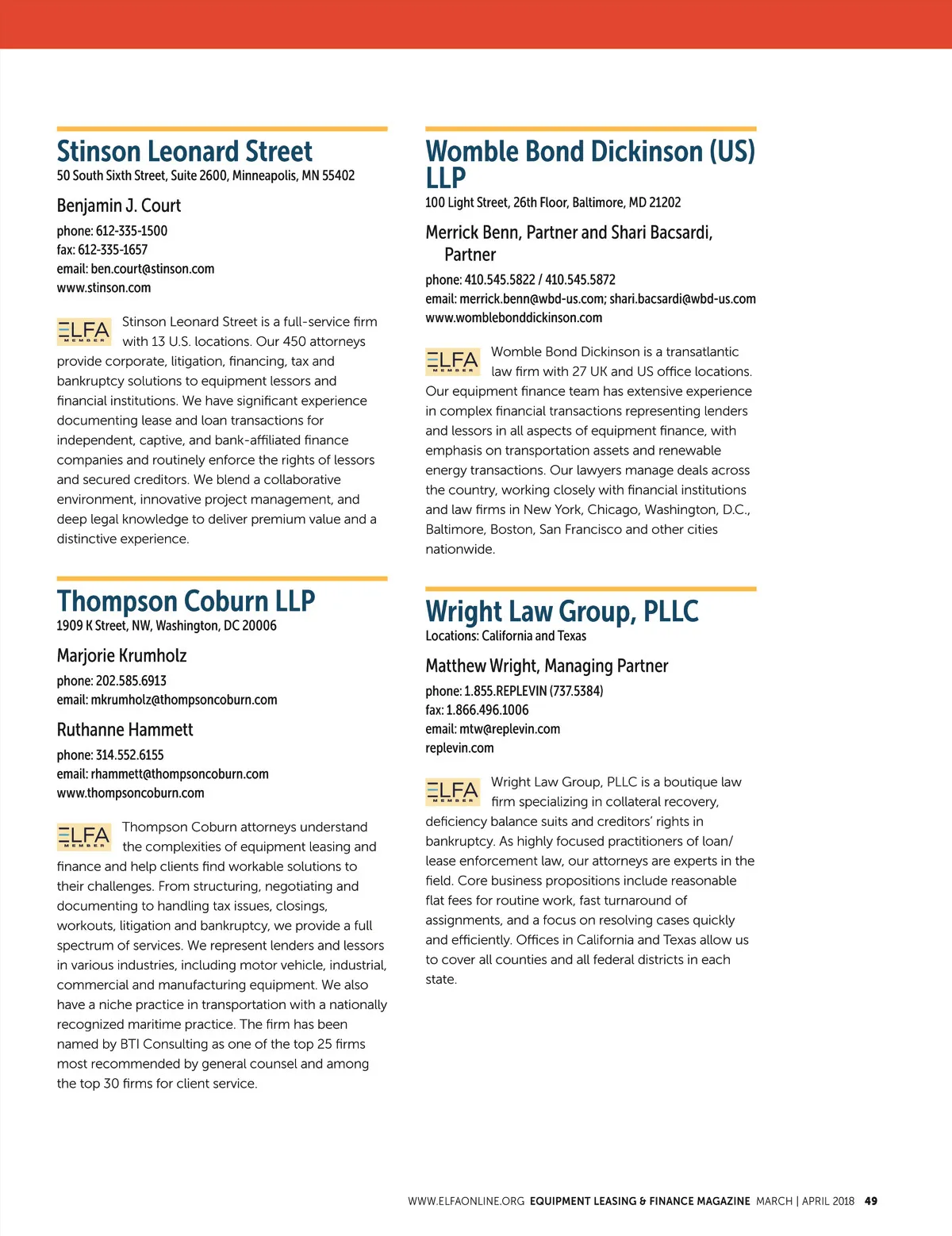 Stinson Leonard Street
50 South Sixth Street, Suite 2600, Minneapolis, MN 55402

Benjamin J. Court
phone: 612-335-1500
fax: 612-335-1657
email: ben.court@stinson.com
www.stinson.com

ELFA MEMBER

Stinson Leonard Street is a full-service firm with 13 U.S. locations. Our 450 attorneys provide corporate, litigation, financing, tax and bankruptcy solutions to equipment lessors and financial institutions. We have significant experience documenting lease and loan transactions for independent, captive, and bank-affiliated finance companies and routinely enforce the rights of lessors and secured creditors. We blend a collaborative environment, innovative project management, and deep legal knowledge to deliver premium value and a distinctive experience.

Thompson Coburn LLP
1909 K Street, NW, Washington, DC 20006

Marjorie Krumholz
phone: 202.585.6913
email: mkrumholz@thompsoncoburn.com

Ruthanne Hammett
phone: 314.552.6155
email: rhammett@thompsoncoburn.com
www.thompsoncoburn.com

ELFA MEMBER

Thompson Coburn attorneys understand the complexities of equipment leasing and finance and help clients find workable solutions to their challenges. From structuring, negotiating and documenting to handling tax issues, closings, workouts, litigation and bankruptcy, we provide a full spectrum of services. We represent lenders and lessors in various industries, including motor vehicle, industrial, commercial and manufacturing equipment. We also have a niche practice in transportation with a nationally recognized maritime practice. The firm has been named by BTI Consulting as one of the top 25 firms most recommended by general counsel and among the top 30 firms for client service.

Womble Bond Dickinson (US) LLP
100 Light Street, 26th Floor, Baltimore, MD 21202

Merrick Benn, Partner and Shari Bacsardi, Partner
phone: 410.545.5822 / 410.545.5872
email: merrick.benn@wbd-us.com; shari.bacsardi@wbd-us.com
www.womblebonddickinson.com

ELFA MEMBER

Womble Bond Dickinson is a transatlantic law firm with 27 UK and US office locations. Our equipment finance team has extensive experience in complex financial transactions representing lenders and lessors in all aspects of equipment finance, with emphasis on transportation assets and renewable energy transactions. Our lawyers manage deals across the country, working closely with financial institutions and law firms in New York, Chicago, Washington, D.C., Baltimore, Boston, San Francisco and other cities nationwide.

Wright Law Group, PLLC
Locations: California and Texas

Matthew Wright, Managing Partner
phone: 1.855.REPLEVIN (737.5384)
fax: 1.866.496.1006
email: mtw@replevin.com
replevin.com

ELFA MEMBER

Wright Law Group, PLLC is a boutique law firm specializing in collateral recovery, deficiency balance suits and creditors' rights in bankruptcy. As highly focused practitioners of loan/lease enforcement law, our attorneys are experts in the field. Core business propositions include reasonable flat fees for routine work, fast turnaround of assignments, and a focus on resolving cases quickly and efficiently. Offices in California and Texas allow us to cover all counties and all federal districts in each state.

WWW.ELFAONLINE.ORG EQUIPMENT LEASING & FINANCE MAGAZINE MARCH | APRIL 2018 49